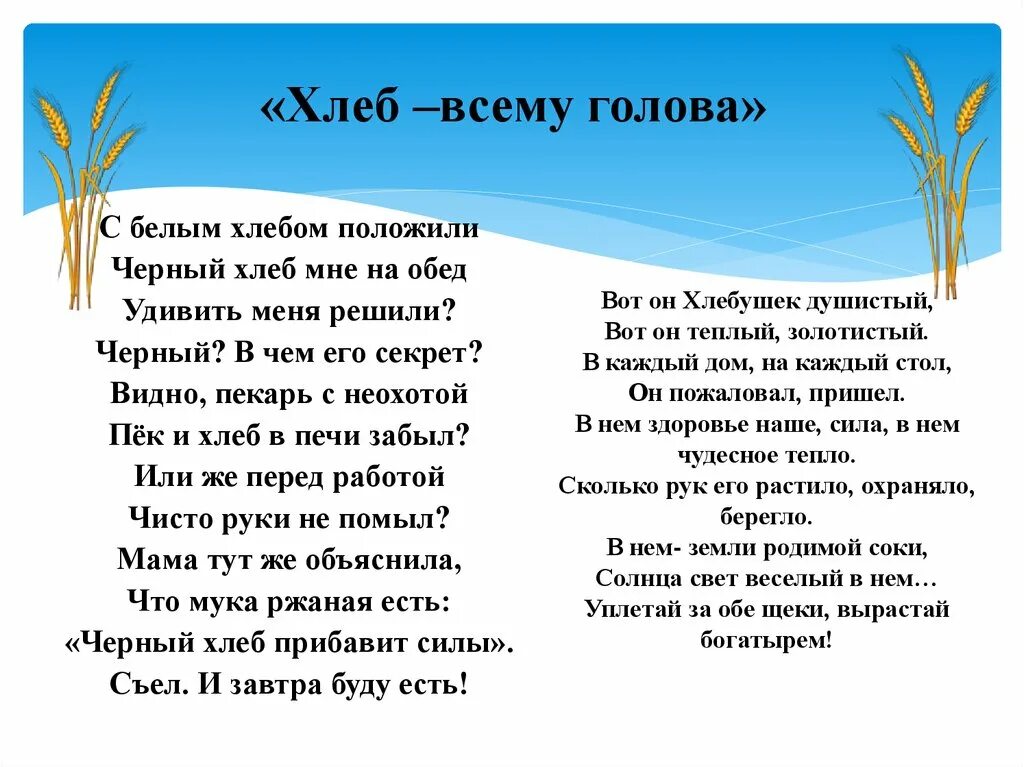 «Хлеб –всему голова»

С белым хлебом положили
Черный хлеб мне на обед
Удивить меня решили?
Черный? В чем его секрет?
Видно, пекарь с неохотой
Пёк и хлеб в печи забыл?
Или же перед работой
Чисто руки не помыл?
Мама тут же объяснила,
Что мука ржаная есть:
«Черный хлеб прибавит силы».
Съел. И завтра буду есть!

Вот он Хлебушек душистый,
Вот он теплый, золотистый.
В каждый дом, на каждый стол,
Он пожаловал, пришел.
В нем здоровье наше, сила, в нем чудесное тепло.
Сколько рук его растило, охраняло, берегло.
В нем- земли родимой соки,
Солнца свет веселый в нем…
Уплетай за обе щеки, вырастай богатырем!